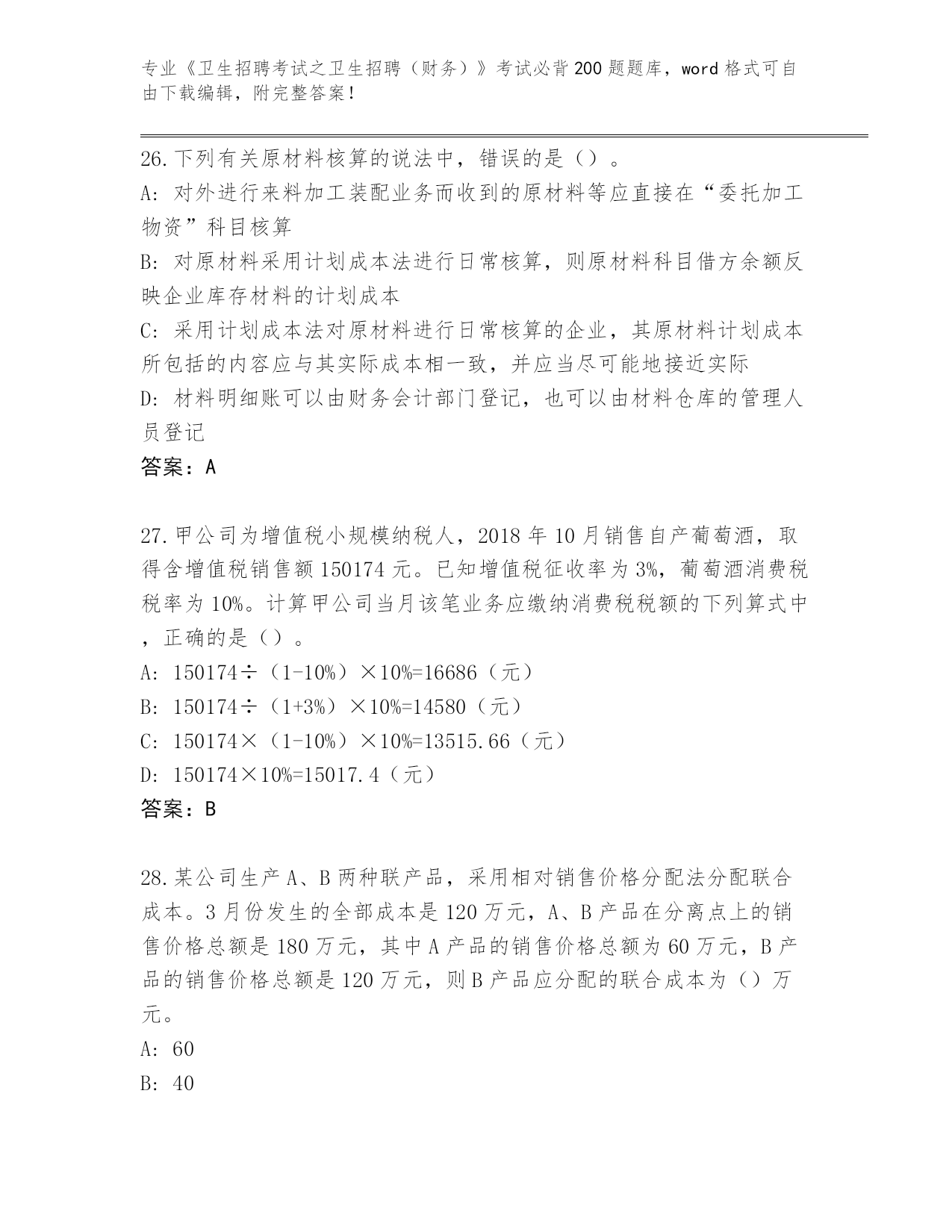 专业《卫生招聘考试之卫生招聘（财务）》考试必背200题题库，word格式可自由下载编辑，附完整答案！

26.下列有关原材料核算的说法中，错误的是（）。
A：对外进行来料加工装配业务而收到的原材料等应直接在“委托加工物资”科目核算
B：对原材料采用计划成本法进行日常核算，则原材料科目借方余额反映企业库存材料的计划成本
C：采用计划成本法对原材料进行日常核算的企业，其原材料计划成本所包括的内容应与其实际成本相一致，并应当尽可能地接近实际
D：材料明细账可以由财务会计部门登记，也可以由材料仓库的管理人员登记
答案：A

27.甲公司为增值税小规模纳税人，2018年10月销售自产葡萄酒，取得含增值税销售额150174元。已知增值税征收率为3%，葡萄酒消费税税率为10%。计算甲公司当月该笔业务应缴纳消费税税额的下列算式中，正确的是（）。
A：150174÷（1-10%）×10%=16686（元）
B：150174÷（1+3%）×10%=14580（元）
C：150174×（1-10%）×10%=13515.66（元）
D：150174×10%=15017.4（元）
答案：B

28.某公司生产A、B两种联产品，采用相对销售价格分配法分配联合成本。3月份发生的全部成本是120万元，A、B产品在分离点上的销售价格总额是180万元，其中A产品的销售价格总额为60万元，B产品的销售价格总额是120万元，则B产品应分配的联合成本为（）万元。
A：60
B：40